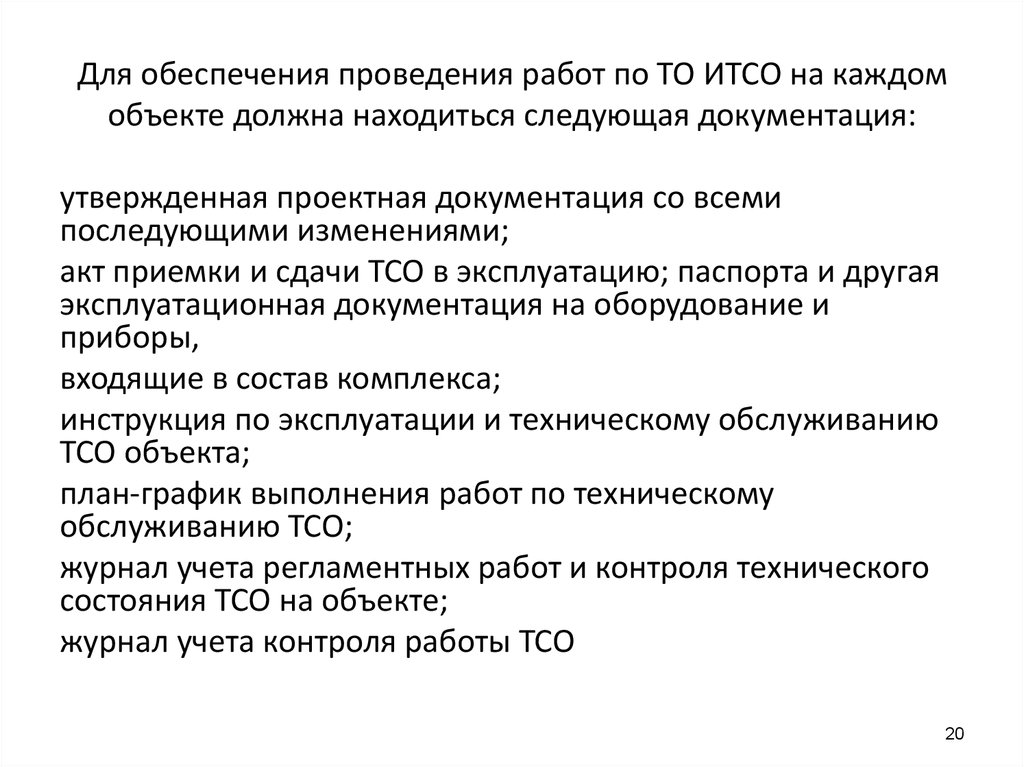 Для обеспечения проведения работ по ТО ИТСО на каждом объекте должна находиться следующая документация:

утвержденная проектная документация со всеми последующими изменениями;

акт приемки и сдачи ТСО в эксплуатацию; паспорта и другая эксплуатационная документация на оборудование и приборы,

входящие в состав комплекса;

инструкция по эксплуатации и техническому обслуживанию ТСО объекта;

план-график выполнения работ по техническому обслуживанию ТСО;

журнал учета регламентных работ и контроля технического состояния ТСО на объекте;

журнал учета контроля работы ТСО

20